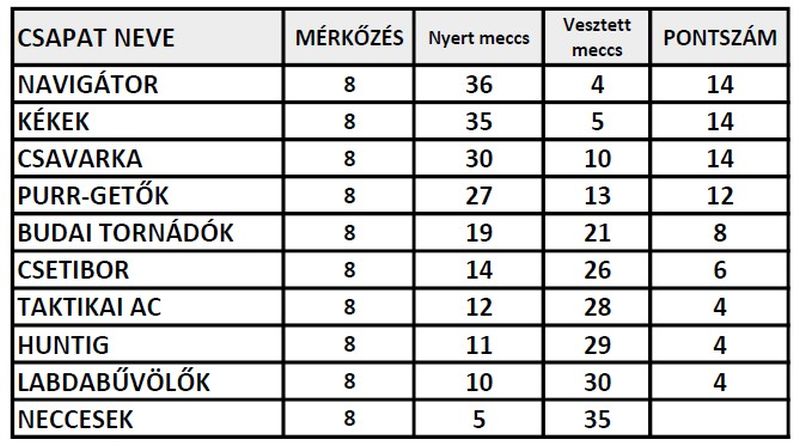 | CSAPAT NEVE | MÉRKŐZÉS | Nyert meccs | Vesztett meccs | PONTSZÁM |
|---|---|---|---|---|
| NAVIGÁTOR | 8 | 36 | 4 | 14 |
| KÉKEK | 8 | 35 | 5 | 14 |
| CSAVARKA | 8 | 30 | 10 | 14 |
| PURR-GETŐK | 8 | 27 | 13 | 12 |
| BUDAI TORNÁDÓK | 8 | 19 | 21 | 8 |
| CSETIBOR | 8 | 14 | 26 | 6 |
| TAKTIKAI AC | 8 | 12 | 28 | 4 |
| HUNTIG | 8 | 11 | 29 | 4 |
| LABDABŰVÖLŐK | 8 | 10 | 30 | 4 |
| NECCESEK | 8 | 5 | 35 | |